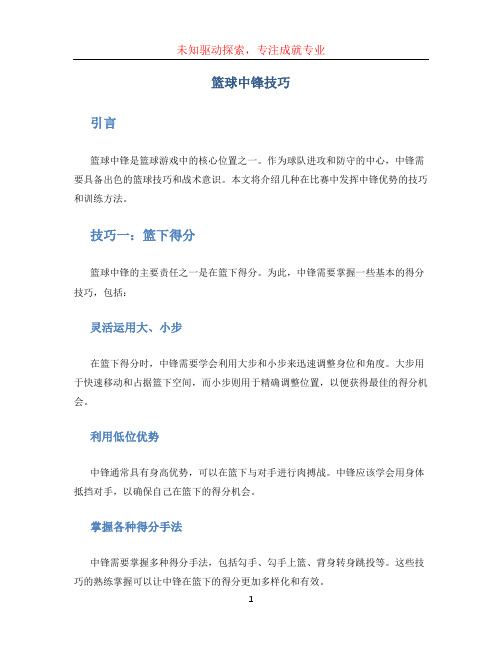 未知驱动探索，专注成就专业

篮球中锋技巧

引言

篮球中锋是篮球游戏中的核心位置之一。作为球队进攻和防守的中心，中锋需要具备出色的篮球技巧和战术意识。本文将介绍几种在比赛中发挥中锋优势的技巧和训练方法。

技巧一：篮下得分

篮球中锋的主要责任之一是在篮下得分。为此，中锋需要掌握一些基本的得分技巧，包括：

灵活运用大、小步

在篮下得分时，中锋需要学会利用大步和小步来迅速调整身位和角度。大步用于快速移动和占据篮下空间，而小步则用于精确调整位置，以便获得最佳的得分机会。

利用低位优势

中锋通常具有身高优势，可以在篮下与对手进行肉搏战。中锋应该学会用身体抵挡对手，以确保自己在篮下的得分机会。

掌握各种得分手法

中锋需要掌握多种得分手法，包括勾手、勾手上篮、背身转身跳投等。这些技巧的熟练掌握可以让中锋在篮下的得分更加多样化和有效。

1